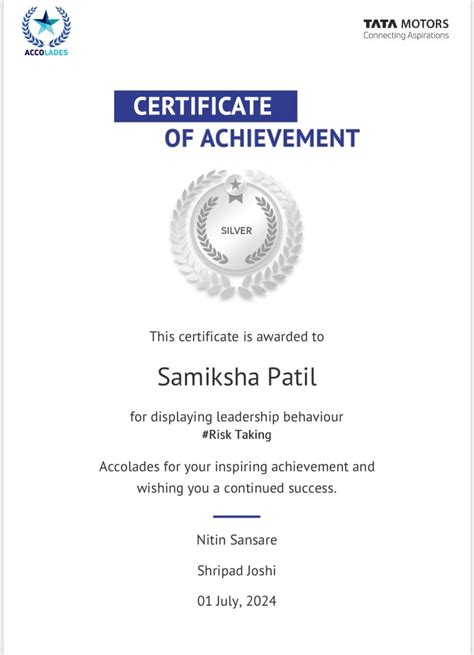 ACCOLADES

TATA MOTORS
Connecting Aspirations

CERTIFICATE
OF ACHIEVEMENT

SILVER

This certificate is awarded to

Samiksha Patil

for displaying leadership behaviour
#Risk Taking

Accolades for your inspiring achievement and wishing you a continued success.

Nitin Sansare

Shripad Joshi

01 July, 2024